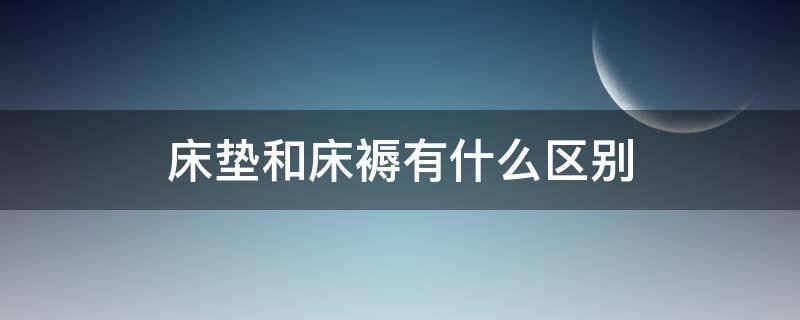 床垫和床褥有什么区别